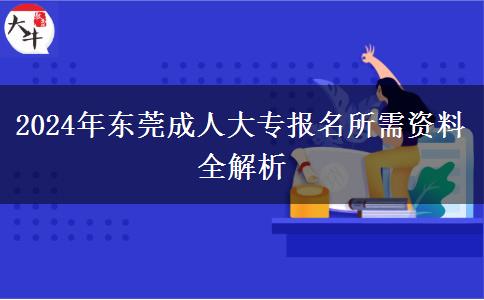 大牛

2024年东莞成人大专报名所需资料全解析